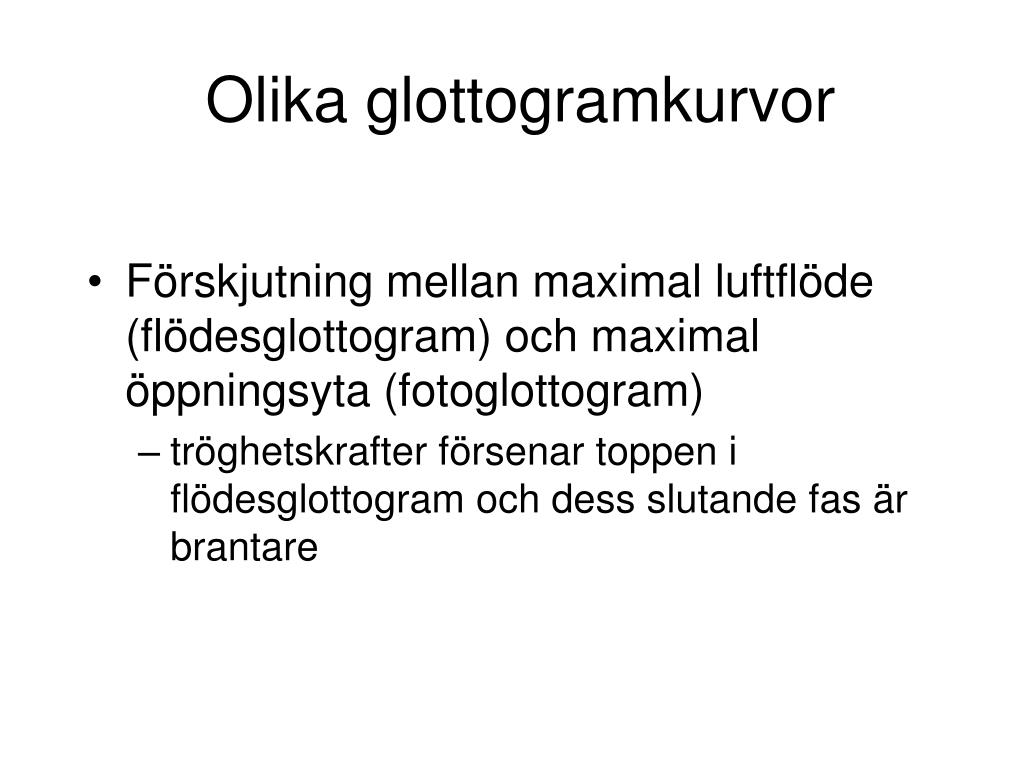 Olika glottogramkurvor

• Förskjutning mellan maximal luftflöde (flödesglottogram) och maximal öppningsyta (fotoglottogram)
– tröghetskrafter försenar toppen i flödesglottogram och dess slutande fas är brantare